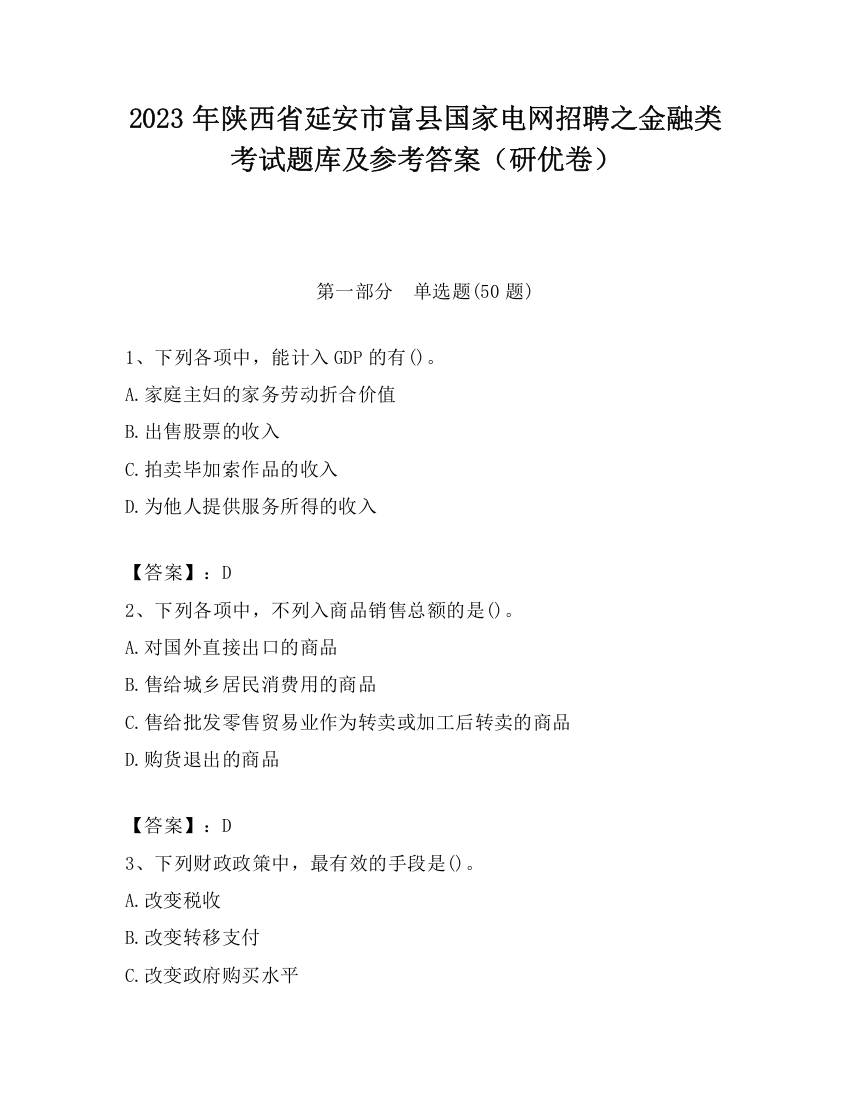 2023 年陕西省延安市富县国家电网招聘之金融类考试题库及参考答案（研优卷）

第一部分　单选题(50 题)

1、下列各项中，能计入 GDP 的有()。
A.家庭主妇的家务劳动折合价值
B.出售股票的收入
C.拍卖毕加索作品的收入
D.为他人提供服务所得的收入

【答案】：D
2、下列各项中，不列入商品销售总额的是()。
A.对国外直接出口的商品
B.售给城乡居民消费用的商品
C.售给批发零售贸易业作为转卖或加工后转卖的商品
D.购货退出的商品

【答案】：D
3、下列财政政策中，最有效的手段是()。
A.改变税收
B.改变转移支付
C.改变政府购买水平